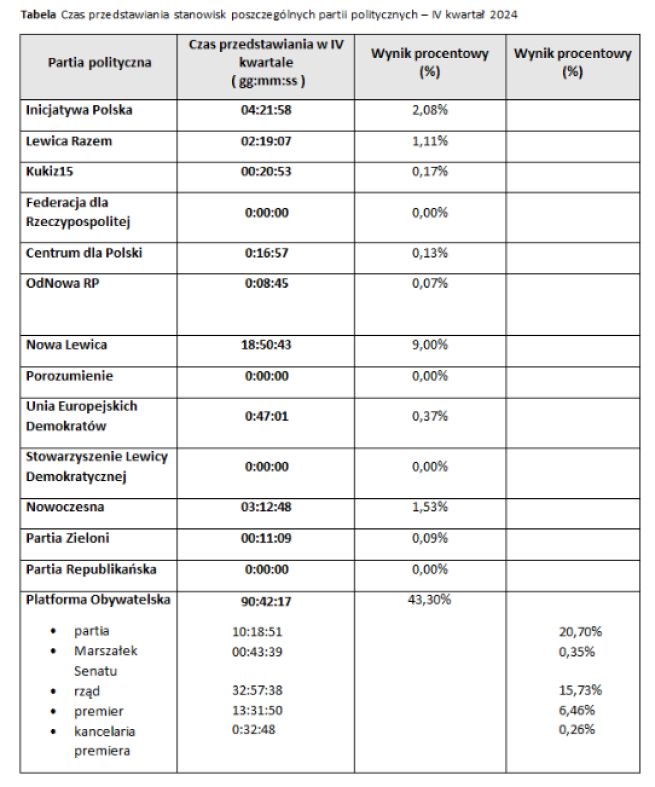 **Tabela** Czas przedstawiania stanowisk poszczególnych partii politycznych – IV kwartał 2024

| Partia polityczna | Czas przedstawiania w IV kwartale ( gg:mm:ss ) | Wynik procentowy (%) | Wynik procentowy (%) |
|---|---|---|---|
| Inicjatywa Polska | 04:21:58 | 2,08% | |
| Lewica Razem | 02:19:07 | 1,11% | |
| Kukiz15 | 00:20:53 | 0,17% | |
| Federacja dla Rzeczypospolitej | 0:00:00 | 0,00% | |
| Centrum dla Polski | 0:16:57 | 0,13% | |
| OdNowa RP | 0:08:45 | 0,07% | |
| Nowa Lewica | 18:50:43 | 9,00% | |
| Porozumienie | 0:00:00 | 0,00% | |
| Unia Europejskich Demokratów | 0:47:01 | 0,37% | |
| Stowarzyszenie Lewicy Demokratycznej | 0:00:00 | 0,00% | |
| Nowoczesna | 03:12:48 | 1,53% | |
| Partia Zieloni | 00:11:09 | 0,09% | |
| Partia Republikańska | 0:00:00 | 0,00% | |
| Platforma Obywatelska | 90:42:17 | 43,30% | |
| • partia | 10:18:51 | | 20,70% |
| • Marszałek Senatu | 00:43:39 | | 0,35% |
| • rząd | 32:57:38 | | 15,73% |
| • premier | 13:31:50 | | 6,46% |
| • kancelaria premiera | 0:32:48 | | 0,26% |